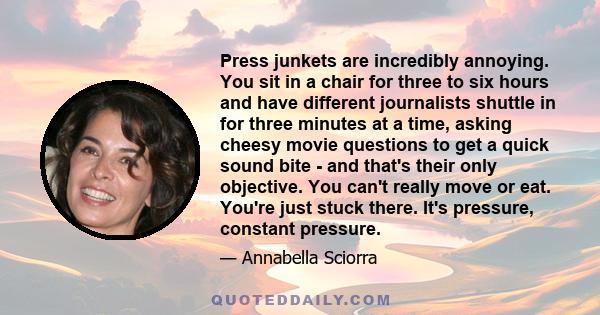 Press junkets are incredibly annoying. You sit in a chair for three to six hours and have different journalists shuttle in for three minutes at a time, asking cheesy movie questions to get a quick sound bite - and that's their only objective. You can't really move or eat. You're just stuck there. It's pressure, constant pressure.

— Annabella Sciorra

QUOTEDDAILY.COM